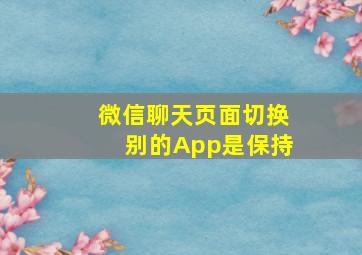 微信聊天页面切换别的App是保持